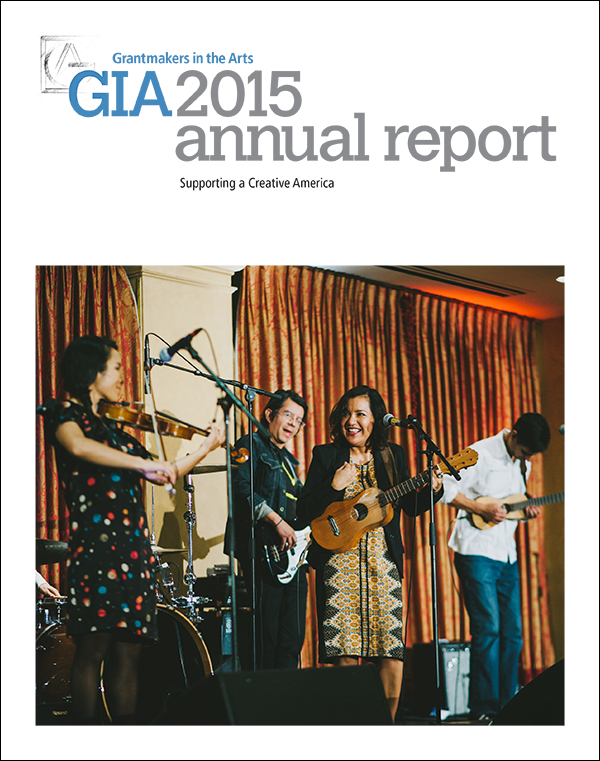 Grantmakers in the Arts
GIA 2015
annual report

Supporting a Creative America